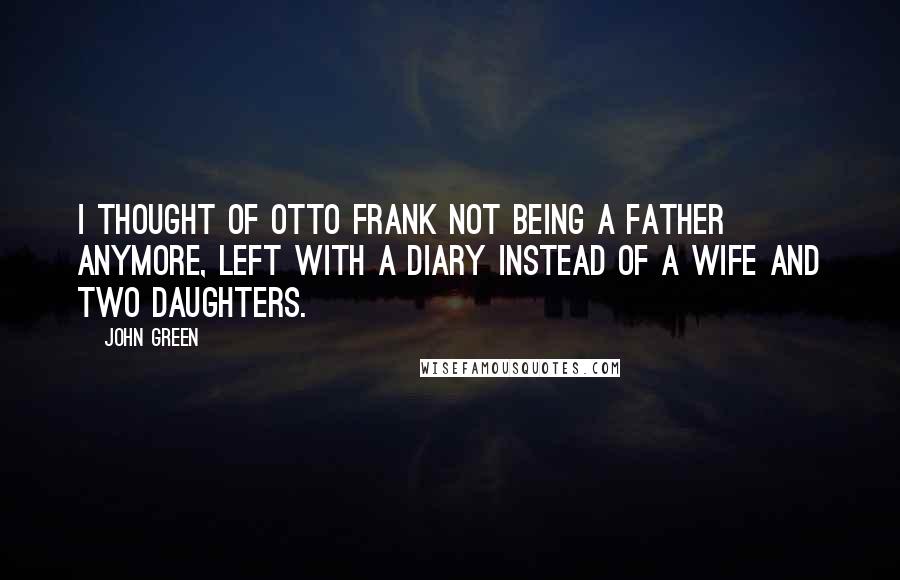 I THOUGHT OF OTTO FRANK NOT BEING A FATHER ANYMORE, LEFT WITH A DIARY INSTEAD OF A WIFE AND TWO DAUGHTERS.

JOHN GREEN

WISEFAMOUSQUOTES.COM